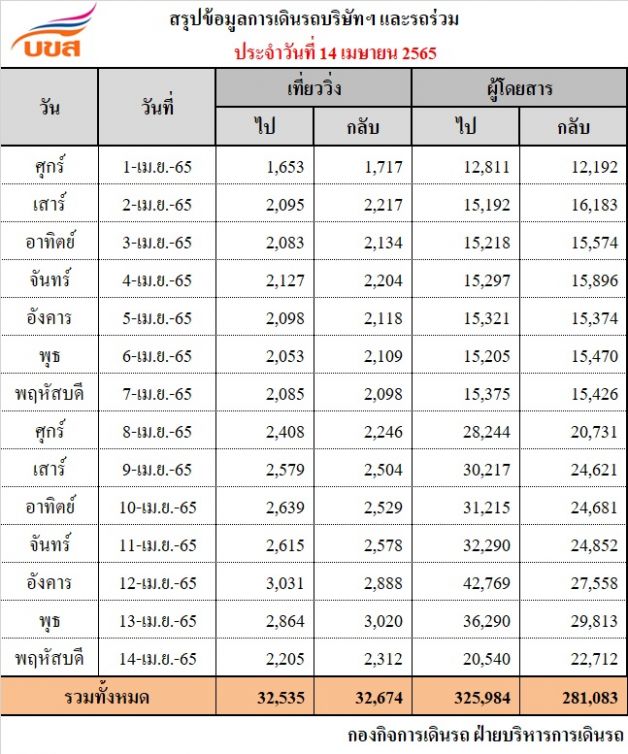 บขส

สรุปข้อมูลการเดินรถบริษัทฯ และรถร่วม

ประจำวันที่ 14 เมษายน 2565

| วัน | วันที่ | เที่ยววิ่ง |  | ผู้โดยสาร |  |
|---|---|---|---|---|---|
|  |  | ไป | กลับ | ไป | กลับ |
| ศุกร์ | 1-เม.ย.-65 | 1,653 | 1,717 | 12,811 | 12,192 |
| เสาร์ | 2-เม.ย.-65 | 2,095 | 2,217 | 15,192 | 16,183 |
| อาทิตย์ | 3-เม.ย.-65 | 2,083 | 2,134 | 15,218 | 15,574 |
| จันทร์ | 4-เม.ย.-65 | 2,127 | 2,204 | 15,297 | 15,896 |
| อังคาร | 5-เม.ย.-65 | 2,098 | 2,118 | 15,321 | 15,374 |
| พุธ | 6-เม.ย.-65 | 2,053 | 2,109 | 15,205 | 15,470 |
| พฤหัสบดี | 7-เม.ย.-65 | 2,085 | 2,098 | 15,375 | 15,426 |
| ศุกร์ | 8-เม.ย.-65 | 2,408 | 2,246 | 28,244 | 20,731 |
| เสาร์ | 9-เม.ย.-65 | 2,579 | 2,504 | 30,217 | 24,621 |
| อาทิตย์ | 10-เม.ย.-65 | 2,639 | 2,529 | 31,215 | 24,681 |
| จันทร์ | 11-เม.ย.-65 | 2,615 | 2,578 | 32,290 | 24,852 |
| อังคาร | 12-เม.ย.-65 | 3,031 | 2,888 | 42,769 | 27,558 |
| พุธ | 13-เม.ย.-65 | 2,864 | 3,020 | 36,290 | 29,813 |
| พฤหัสบดี | 14-เม.ย.-65 | 2,205 | 2,312 | 20,540 | 22,712 |
| รวมทั้งหมด |  | 32,535 | 32,674 | 325,984 | 281,083 |

กองกิจการเดินรถ ฝ่ายบริหารการเดินรถ